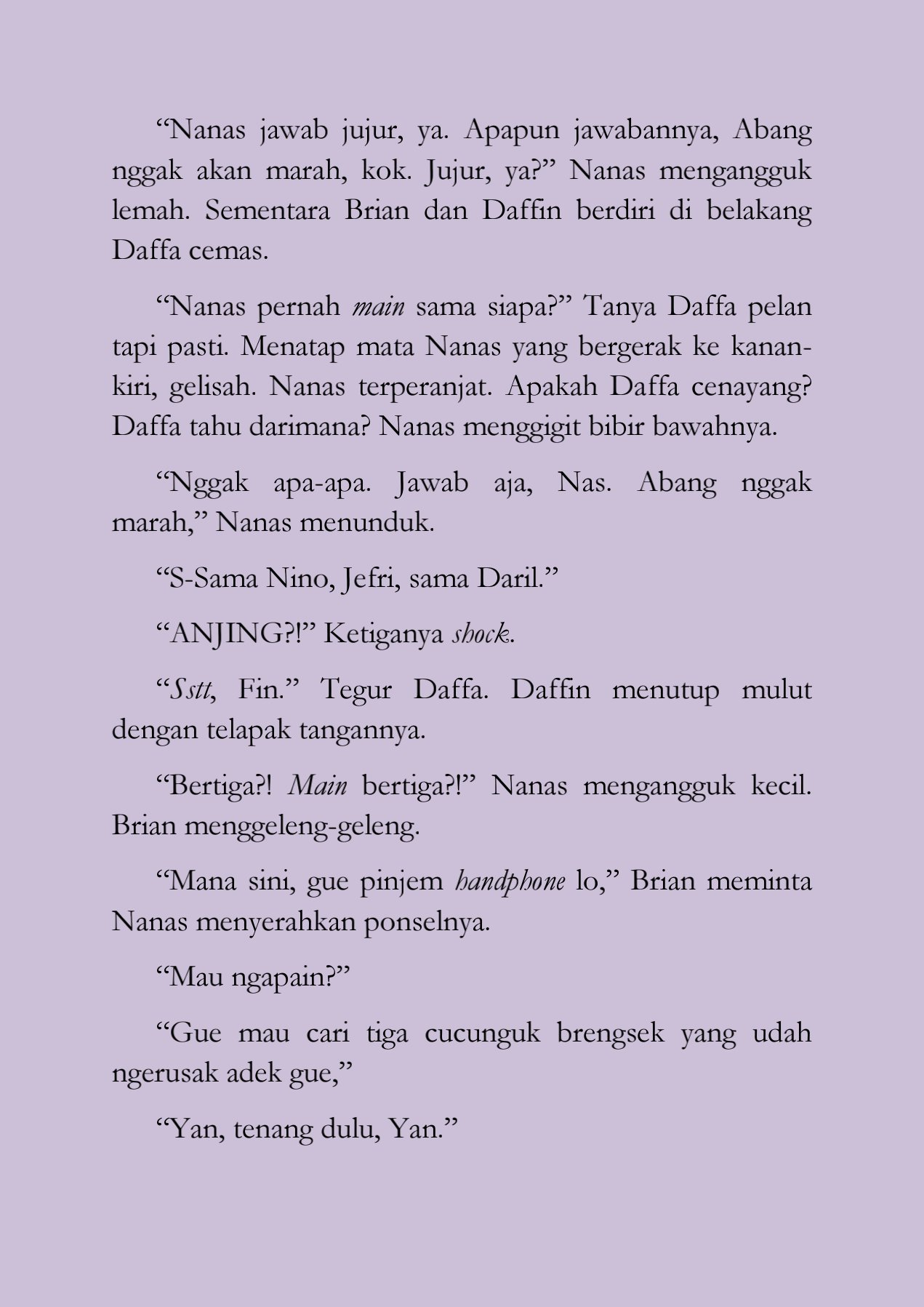 “Nanas jawab jujur, ya. Apapun jawabannya, Abang nggak akan marah, kok. Jujur, ya?” Nanas mengangguk lemah. Sementara Brian dan Daffin berdiri di belakang Daffa cemas.

“Nanas pernah main sama siapa?” Tanya Daffa pelan tapi pasti. Menatap mata Nanas yang bergerak ke kanan-kiri, gelisah. Nanas terperanjat. Apakah Daffa cenayang? Daffa tahu darimana? Nanas menggigit bibir bawahnya.

“Nggak apa-apa. Jawab aja, Nas. Abang nggak marah,” Nanas menunduk.

“S-Sama Nino, Jefri, sama Daril.”

“ANJING?!” Ketiganya shock.

“Sstt, Fin.” Tegur Daffa. Daffin menutup mulut dengan telapak tangannya.

“Bertiga?! Main bertiga?!” Nanas mengangguk kecil. Brian menggeleng-geleng.

“Mana sini, gue pinjem handphone lo,” Brian meminta Nanas menyerahkan ponselnya.

“Mau ngapain?”

“Gue mau cari tiga cucunguk brengsek yang udah ngerusak adek gue,”

“Yan, tenang dulu, Yan.”